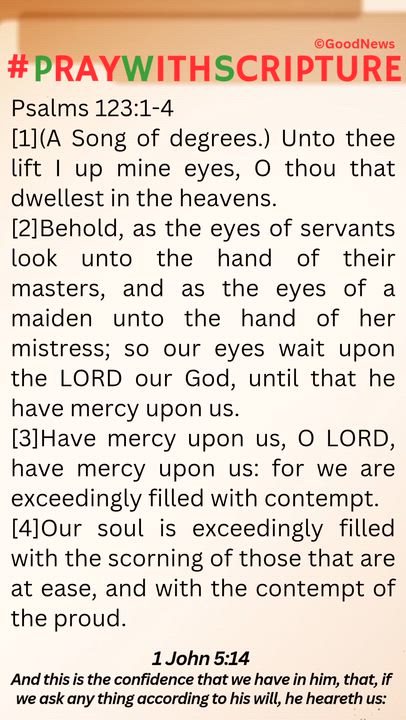 ©GoodNews

#PRAYWITHSCRIPTURE

Psalms 123:1-4
[1](A Song of degrees.) Unto thee lift I up mine eyes, O thou that dwellest in the heavens.
[2]Behold, as the eyes of servants look unto the hand of their masters, and as the eyes of a maiden unto the hand of her mistress; so our eyes wait upon the LORD our God, until that he have mercy upon us.
[3]Have mercy upon us, O LORD, have mercy upon us: for we are exceedingly filled with contempt.
[4]Our soul is exceedingly filled with the scorning of those that are at ease, and with the contempt of the proud.

1 John 5:14
And this is the confidence that we have in him, that, if we ask any thing according to his will, he heareth us: